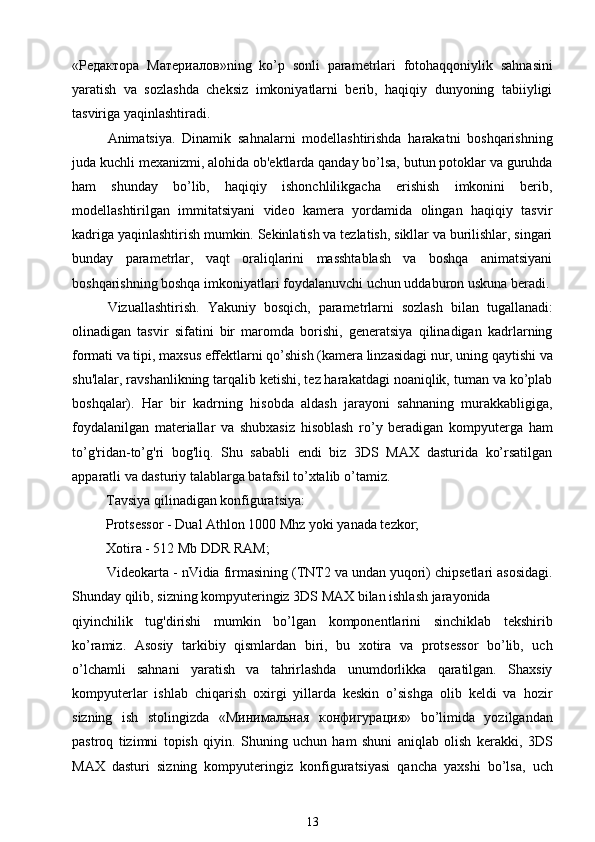 «Редактора Материалов»ning ko’p sonli parametrlari fotohaqqoniylik sahnasini yaratish va sozlashda cheksiz imkoniyatlarni berib, haqiqiy dunyoning tabiiyligi tasviriga yaqinlashtiradi.

Animatsiya. Dinamik sahnalarni modellashtirishda harakatni boshqarishning juda kuchli mexanizmi, alohida ob'ektlarda qanday bo’lsa, butun potoklar va guruhda ham shunday bo’lib, haqiqiy ishonchlilikgacha erishish imkonini berib, modellashtirilgan immitatsiyani video kamera yordamida olingan haqiqiy tasvir kadriga yaqinlashtirish mumkin. Sekinlatish va tezlatish, sikllar va burilishlar, singari bunday parametrlar, vaqt oraliqlarini masshtablash va boshqa animatsiyani boshqarishning boshqa imkoniyatlari foydalanuvchi uchun uddaburon uskuna beradi.

Vizuallashtirish. Yakuniy bosqich, parametrlarni sozlash bilan tugallanadi: olinadigan tasvir sifatini bir maromda borishi, generatsiya qilinadigan kadrlarning formati va tipi, maxsus effektlarni qo’shish (kamera linzasidagi nur, uning qaytishi va shu'lalar, ravshanlikning tarqalib ketishi, tez harakatdagi noaniqlik, tuman va ko’plab boshqalar). Har bir kadrning hisobda aldash jarayoni sahnaning murakkabligiga, foydalanilgan materiallar va shubxasiz hisoblash ro’y beradigan kompyuterga ham to’g'ridan-to’g'ri bog'liq. Shu sababli endi biz 3DS MAX dasturida ko’rsatilgan apparatli va dasturiy talablarga batafsil to’xtalib o’tamiz.

Tavsiya qilinadigan konfiguratsiya:

Protsessor - Dual Athlon 1000 Mhz yoki yanada tezkor;

Xotira - 512 Mb DDR RAM;

Videokarta - nVidia firmasining (TNT2 va undan yuqori) chipsetlari asosidagi. Shunday qilib, sizning kompyuteringiz 3DS MAX bilan ishlash jarayonida

qiyinchilik tug'dirishi mumkin bo’lgan komponentlarini sinchiklab tekshirib ko’ramiz. Asosiy tarkibiy qismlardan biri, bu xotira va protsessor bo’lib, uch o’lchamli sahnani yaratish va tahrirlashda unumdorlikka qaratilgan. Shaxsiy kompyuterlar ishlab chiqarish oxirgi yillarda keskin o’sishga olib keldi va hozir sizning ish stolingizda «Минимальная конфигурация» bo’limida yozilgandan pastroq tizimni topish qiyin. Shuning uchun ham shuni aniqlab olish kerakki, 3DS MAX dasturi sizning kompyuteringiz konfiguratsiyasi qancha yaxshi bo’lsa, uch

13